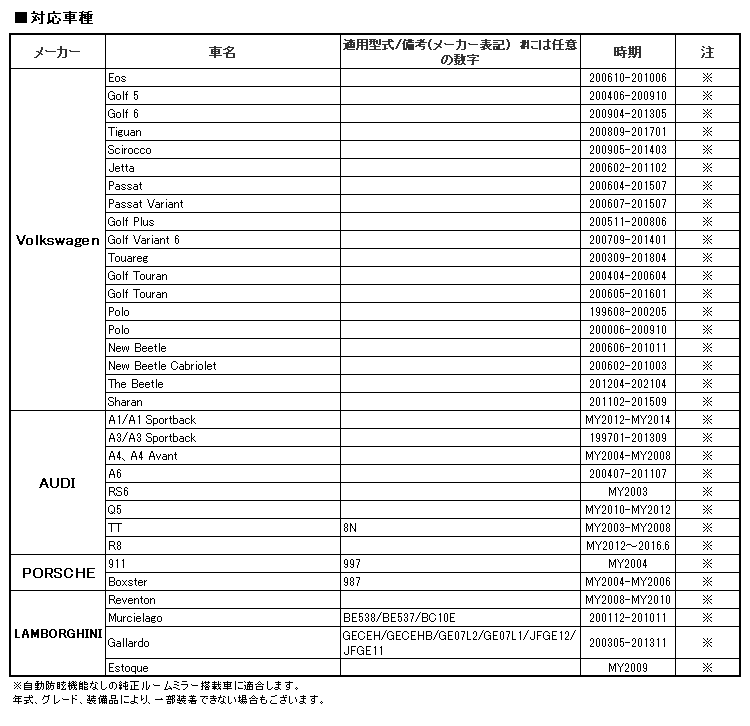 ■対応車種

| メーカー | 車名 | 適用型式/備考(メーカー表記) #には任意の数字 | 時期 | 注 |
|---|---|---|---|---|
| Volkswagen | Eos | | 200610-201006 | ※ |
| | Golf 5 | | 200406-200910 | ※ |
| | Golf 6 | | 200904-201305 | ※ |
| | Tiguan | | 200809-201701 | ※ |
| | Scirocco | | 200905-201403 | ※ |
| | Jetta | | 200602-201102 | ※ |
| | Passat | | 200604-201507 | ※ |
| | Passat Variant | | 200607-201507 | ※ |
| | Golf Plus | | 200511-200806 | ※ |
| | Golf Variant 6 | | 200709-201401 | ※ |
| | Touareg | | 200309-201804 | ※ |
| | Golf Touran | | 200404-200604 | ※ |
| | Golf Touran | | 200605-201601 | ※ |
| | Polo | | 199608-200205 | ※ |
| | Polo | | 200006-200910 | ※ |
| | New Beetle | | 200606-201011 | ※ |
| | New Beetle Cabriolet | | 200602-201003 | ※ |
| | The Beetle | | 201204-202104 | ※ |
| | Sharan | | 201102-201509 | ※ |
| AUDI | A1/A1 Sportback | | MY2012-MY2014 | ※ |
| | A3/A3 Sportback | | 199701-201309 | ※ |
| | A4、A4 Avant | | MY2004-MY2008 | ※ |
| | A6 | | 200407-201107 | ※ |
| | RS6 | | MY2003 | ※ |
| | Q5 | | MY2010-MY2012 | ※ |
| | TT | 8N | MY2003-MY2008 | ※ |
| | R8 | | MY2012～2016.6 | ※ |
| PORSCHE | 911 | 997 | MY2004 | ※ |
| | Boxster | 987 | MY2004-MY2006 | ※ |
| LAMBORGHINI | Reventon | | MY2008-MY2010 | ※ |
| | Murcielago | BE538/BE537/BC10E | 200112-201011 | ※ |
| | Gallardo | GECEH/GECEHB/GE07L2/GE07L1/JFGE12/JFGE11 | 200305-201311 | ※ |
| | Estoque | | MY2009 | ※ |

※自動防眩機能なしの純正ルームミラー搭載車に適合します。
年式、グレード、装備品により、一部装着できない場合もございます。